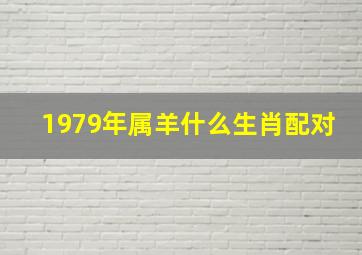 1979年属羊什么生肖配对